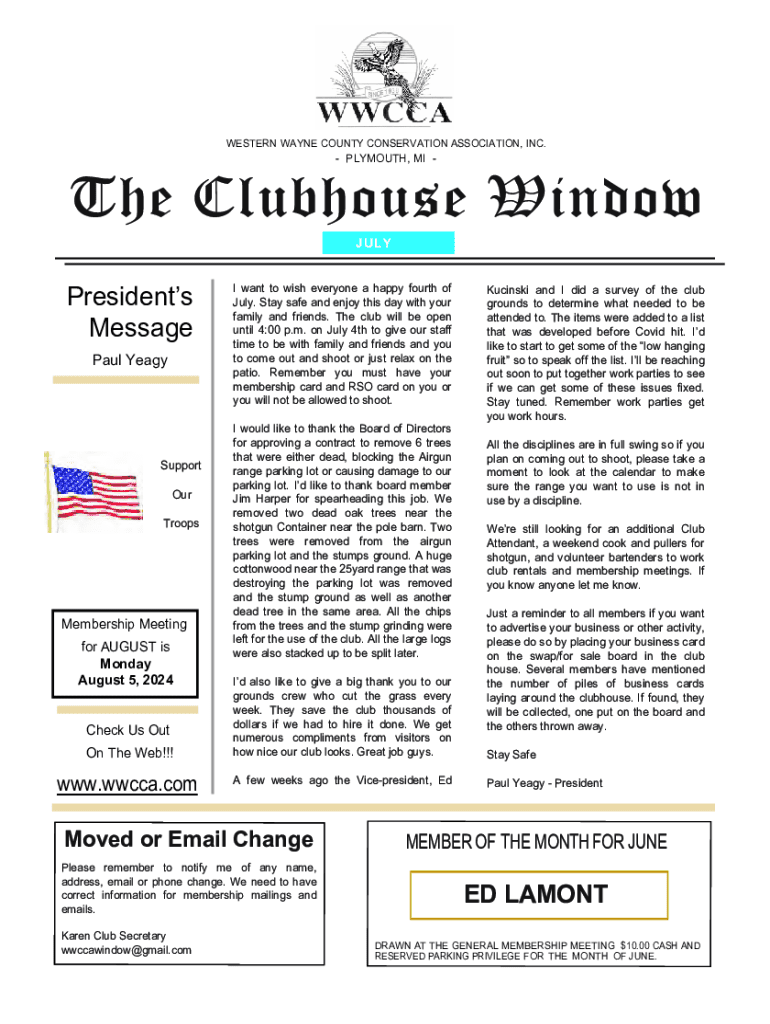 WWCCA

WESTERN WAYNE COUNTY CONSERVATION ASSOCIATION, INC.
- PLYMOUTH, MI -

The Clubhouse Window

JULY

President's Message

Paul Yeagy

Support

Our

Troops

Membership Meeting for AUGUST is
Monday
August 5, 2024

Check Us Out
On The Web!!!

www.wwcca.com

I want to wish everyone a happy fourth of July. Stay safe and enjoy this day with your family and friends. The club will be open until 4:00 p.m. on July 4th to give our staff time to be with family and friends and you to come out and shoot or just relax on the patio. Remember you must have your membership card and RSO card on you or you will not be allowed to shoot.

I would like to thank the Board of Directors for approving a contract to remove 6 trees that were either dead, blocking the Airgun range parking lot or causing damage to our parking lot. I'd like to thank board member Jim Harper for spearheading this job. We removed two dead oak trees near the shotgun Container near the pole barn. Two trees were removed from the airgun parking lot and the stumps ground. A huge cottonwood near the 25yard range that was destroying the parking lot was removed and the stump ground as well as another dead tree in the same area. All the chips from the trees and the stump grinding were left for the use of the club. All the large logs were also stacked up to be split later.

I'd also like to give a big thank you to our grounds crew who cut the grass every week. They save the club thousands of dollars if we had to hire it done. We get numerous compliments from visitors on how nice our club looks. Great job guys.

A few weeks ago the Vice-president, Ed Kucinski and I did a survey of the club grounds to determine what needed to be attended to. The items were added to a list that was developed before Covid hit. I'd like to start to get some of the "low hanging fruit" so to speak off the list. I'll be reaching out soon to put together work parties to see if we can get some of these issues fixed. Stay tuned. Remember work parties get you work hours.

All the disciplines are in full swing so if you plan on coming out to shoot, please take a moment to look at the calendar to make sure the range you want to use is not in use by a discipline.

We're still looking for an additional Club Attendant, a weekend cook and pullers for shotgun, and volunteer bartenders to work club rentals and membership meetings. If you know anyone let me know.

Just a reminder to all members if you want to advertise your business or other activity, please do so by placing your business card on the swap/for sale board in the club house. Several members have mentioned the number of piles of business cards laying around the clubhouse. If found, they will be collected, one put on the board and the others thrown away.

Stay Safe

Paul Yeagy - President

Moved or Email Change

Please remember to notify me of any name, address, email or phone change. We need to have correct information for membership mailings and emails.

Karen Club Secretary
wwccawindow@gmail.com

MEMBER OF THE MONTH FOR JUNE

ED LAMONT

DRAWN AT THE GENERAL MEMBERSHIP MEETING $10.00 CASH AND RESERVED PARKING PRIVILEGE FOR THE MONTH OF JUNE.